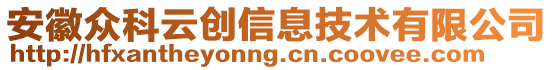 安徽众科云创信息技术有限公司
http://hfxantheyonng.cn.coovee.com